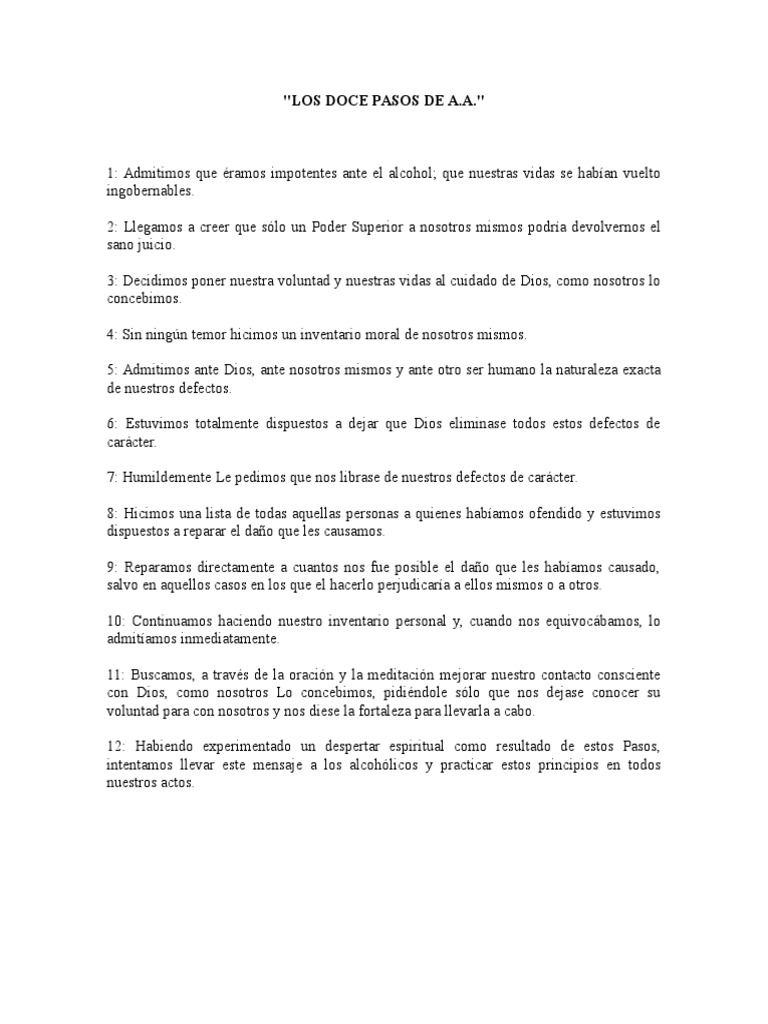 "LOS DOCE PASOS DE A.A."

1: Admitimos que éramos impotentes ante el alcohol; que nuestras vidas se habían vuelto ingobernables.

2: Llegamos a creer que sólo un Poder Superior a nosotros mismos podría devolvernos el sano juicio.

3: Decidimos poner nuestra voluntad y nuestras vidas al cuidado de Dios, como nosotros lo concebimos.

4: Sin ningún temor hicimos un inventario moral de nosotros mismos.

5: Admitimos ante Dios, ante nosotros mismos y ante otro ser humano la naturaleza exacta de nuestros defectos.

6: Estuvimos totalmente dispuestos a dejar que Dios eliminase todos estos defectos de carácter.

7: Humildemente Le pedimos que nos librase de nuestros defectos de carácter.

8: Hicimos una lista de todas aquellas personas a quienes habíamos ofendido y estuvimos dispuestos a reparar el daño que les causamos.

9: Reparamos directamente a cuantos nos fue posible el daño que les habíamos causado, salvo en aquellos casos en los que el hacerlo perjudicaría a ellos mismos o a otros.

10: Continuamos haciendo nuestro inventario personal y, cuando nos equivocábamos, lo admitíamos inmediatamente.

11: Buscamos, a través de la oración y la meditación mejorar nuestro contacto consciente con Dios, como nosotros Lo concebimos, pidiéndole sólo que nos dejase conocer su voluntad para con nosotros y nos diese la fortaleza para llevarla a cabo.

12: Habiendo experimentado un despertar espiritual como resultado de estos Pasos, intentamos llevar este mensaje a los alcohólicos y practicar estos principios en todos nuestros actos.